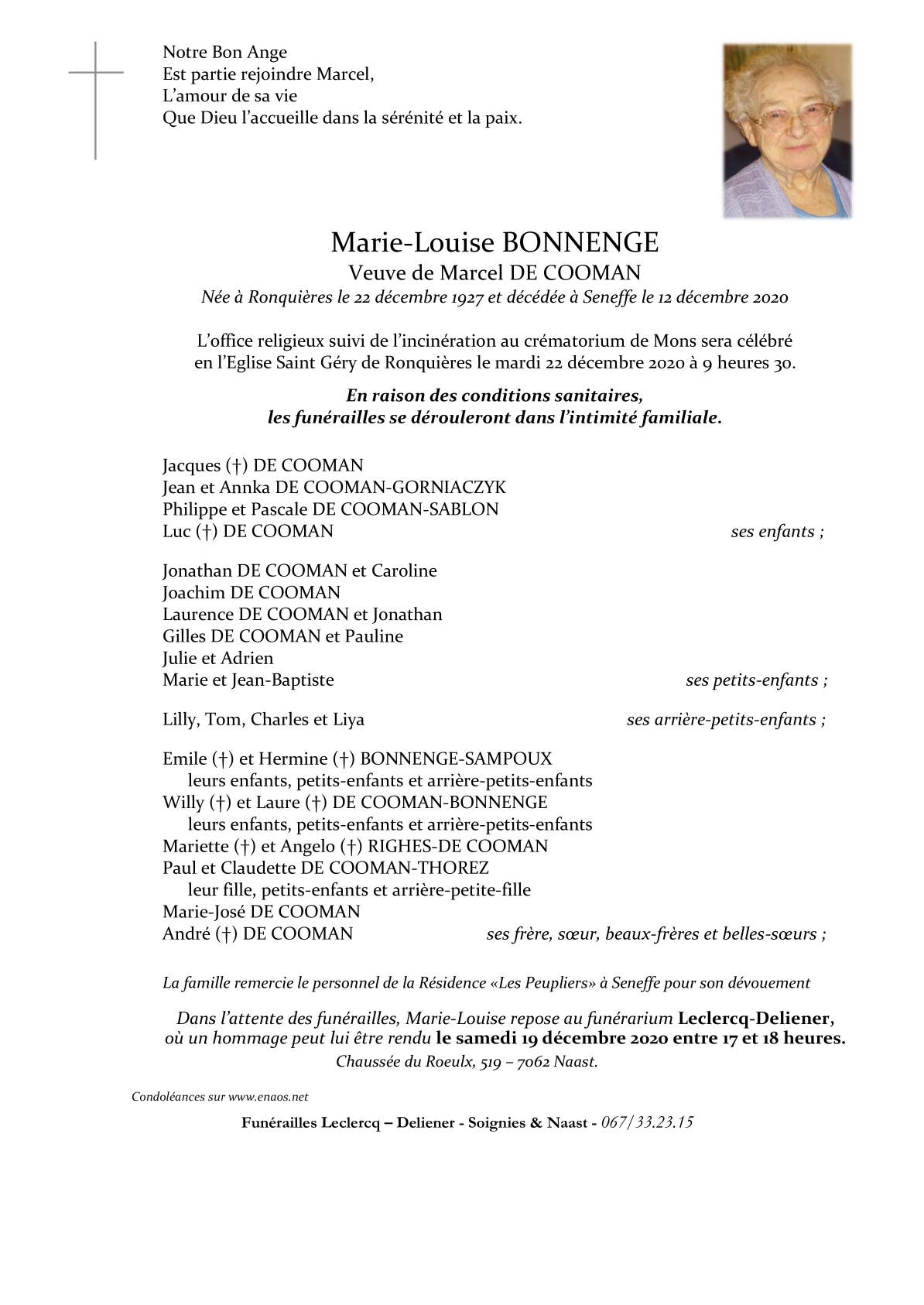 Notre Bon Ange
Est partie rejoindre Marcel,
L'amour de sa vie
Que Dieu l'accueille dans la sérénité et la paix.

Marie-Louise BONNENGE
Veuve de Marcel DE COOMAN
Née à Ronquières le 22 décembre 1927 et décédée à Seneffe le 12 décembre 2020

L'office religieux suivi de l'incinération au crématorium de Mons sera célébré en l'Eglise Saint Géry de Ronquières le mardi 22 décembre 2020 à 9 heures 30.

En raison des conditions sanitaires, les funérailles se dérouleront dans l'intimité familiale.

Jacques (†) DE COOMAN
Jean et Annka DE COOMAN-GORNIACZYK
Philippe et Pascale DE COOMAN-SABLON
Luc (†) DE COOMAN ses enfants ;

Jonathan DE COOMAN et Caroline
Joachim DE COOMAN
Laurence DE COOMAN et Jonathan
Gilles DE COOMAN et Pauline
Julie et Adrien
Marie et Jean-Baptiste ses petits-enfants ;

Lilly, Tom, Charles et Liya ses arrière-petits-enfants ;

Emile (†) et Hermine (†) BONNENGE-SAMPOUX
leurs enfants, petits-enfants et arrière-petits-enfants
Willy (†) et Laure (†) DE COOMAN-BONNENGE
leurs enfants, petits-enfants et arrière-petits-enfants
Mariette (†) et Angelo (†) RIGHES-DE COOMAN
Paul et Claudette DE COOMAN-THOREZ
leur fille, petits-enfants et arrière-petite-fille
Marie-José DE COOMAN
André (†) DE COOMAN ses frère, sœur, beaux-frères et belles-sœurs ;

La famille remercie le personnel de la Résidence «Les Peupliers» à Seneffe pour son dévouement

Dans l'attente des funérailles, Marie-Louise repose au funérarium Leclercq-Deliener, où un hommage peut lui être rendu le samedi 19 décembre 2020 entre 17 et 18 heures.
Chaussée du Roeulx, 519 – 7062 Naast.

Condoléances sur www.enaos.net

Funérailles Leclercq – Deliener - Soignies & Naast - 067/33.23.15